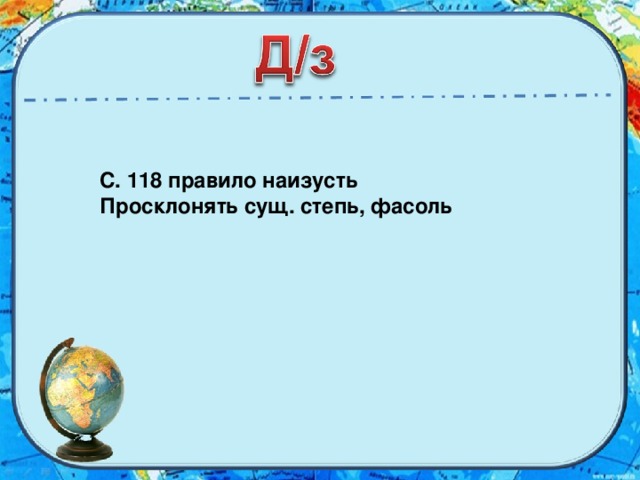 Д/з

С. 118 правило наизусть
Просклонять сущ. степь, фасоль